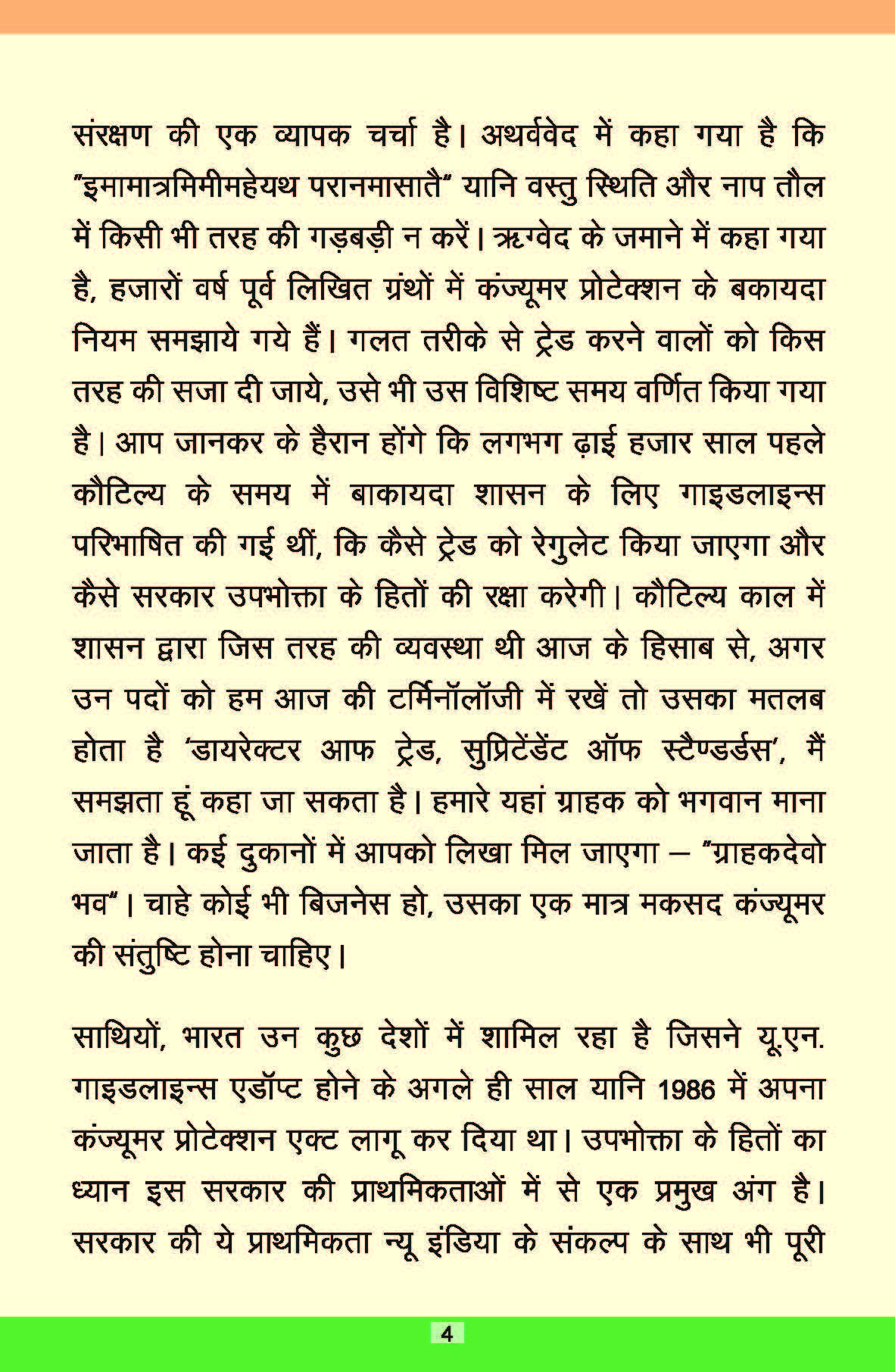 संरक्षण की एक व्यापक चर्चा है। अथर्ववेद में कहा गया है कि "इमामात्रमिमीमहेयथ परानमासातै" यानि वस्तु स्थिति और नाप तौल में किसी भी तरह की गड़बड़ी न करें। ऋग्वेद के जमाने में कहा गया है, हजारों वर्ष पूर्व लिखित ग्रंथों में कंज्यूमर प्रोटेक्शन के बकायदा नियम समझाये गये हैं। गलत तरीके से ट्रेड करने वालों को किस तरह की सजा दी जाये, उसे भी उस विशिष्ट समय वर्णित किया गया है। आप जानकर के हैरान होंगे कि लगभग ढ़ाई हजार साल पहले कौटिल्य के समय में बाकायदा शासन के लिए गाइडलाइन्स परिभाषित की गई थीं, कि कैसे ट्रेड को रेगुलेट किया जाएगा और कैसे सरकार उपभोक्ता के हितों की रक्षा करेगी। कौटिल्य काल में शासन द्वारा जिस तरह की व्यवस्था थी आज के हिसाब से, अगर उन पदों को हम आज की टर्मिनॉलॉजी में रखें तो उसका मतलब होता है 'डायरेक्टर आफ ट्रेड, सुप्रिटेंडेंट ऑफ स्टैण्डर्डस', मैं समझता हूं कहा जा सकता है। हमारे यहां ग्राहक को भगवान माना जाता है। कई दुकानों में आपको लिखा मिल जाएगा – "ग्राहकदेवो भव"। चाहे कोई भी बिजनेस हो, उसका एक मात्र मकसद कंज्यूमर की संतुष्टि होना चाहिए।

साथियों, भारत उन कुछ देशों में शामिल रहा है जिसने यू.एन. गाइडलाइन्स एडॉप्ट होने के अगले ही साल यानि 1986 में अपना कंज्यूमर प्रोटेक्शन एक्ट लागू कर दिया था। उपभोक्ता के हितों का ध्यान इस सरकार की प्राथमिकताओं में से एक प्रमुख अंग है। सरकार की ये प्राथमिकता न्यू इंडिया के संकल्प के साथ भी पूरी

4